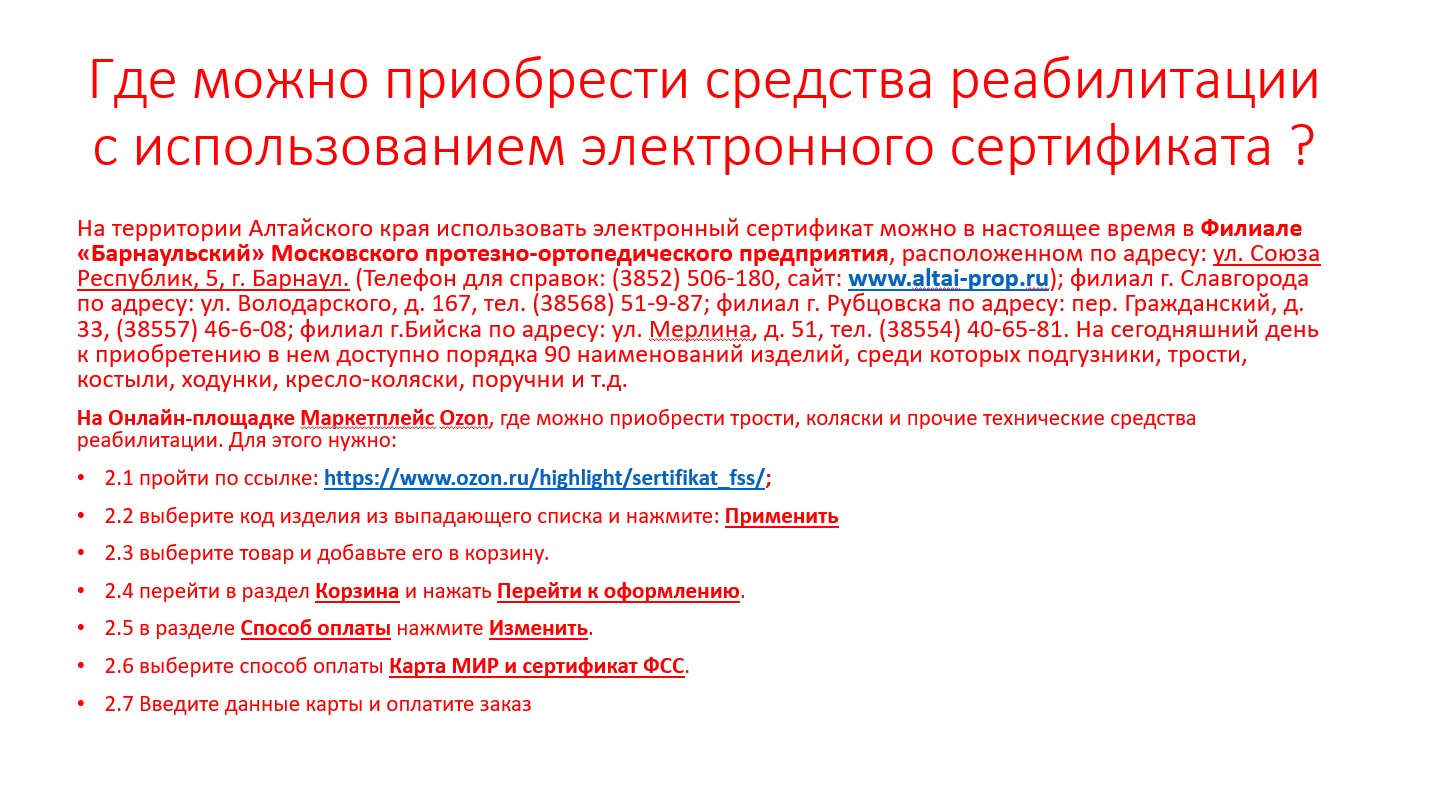 Где можно приобрести средства реабилитации с использованием электронного сертификата ?

На территории Алтайского края использовать электронный сертификат можно в настоящее время в Филиале «Барнаульский» Московского протезно-ортопедического предприятия, расположенном по адресу: ул. Союза Республик, 5, г. Барнаул. (Телефон для справок: (3852) 506-180, сайт: www.altai-prop.ru); филиал г. Славгорода по адресу: ул. Володарского, д. 167, тел. (38568) 51-9-87; филиал г. Рубцовска по адресу: пер. Гражданский, д. 33, (38557) 46-6-08; филиал г.Бийска по адресу: ул. Мерлина, д. 51, тел. (38554) 40-65-81. На сегодняшний день к приобретению в нем доступно порядка 90 наименований изделий, среди которых подгузники, трости, костыли, ходунки, кресло-коляски, поручни и т.д.

На Онлайн-площадке Маркетплейс Ozon, где можно приобрести трости, коляски и прочие технические средства реабилитации. Для этого нужно:

• 2.1 пройти по ссылке: https://www.ozon.ru/highlight/sertifikat_fss/;
• 2.2 выберите код изделия из выпадающего списка и нажмите: Применить
• 2.3 выберите товар и добавьте его в корзину.
• 2.4 перейти в раздел Корзина и нажать Перейти к оформлению.
• 2.5 в разделе Способ оплаты нажмите Изменить.
• 2.6 выберите способ оплаты Карта МИР и сертификат ФСС.
• 2.7 Введите данные карты и оплатите заказ